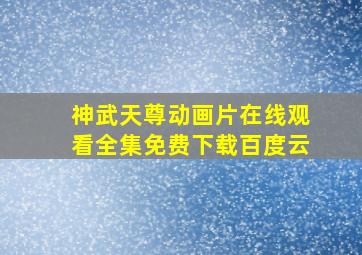 神武天尊动画片在线观看全集免费下载百度云